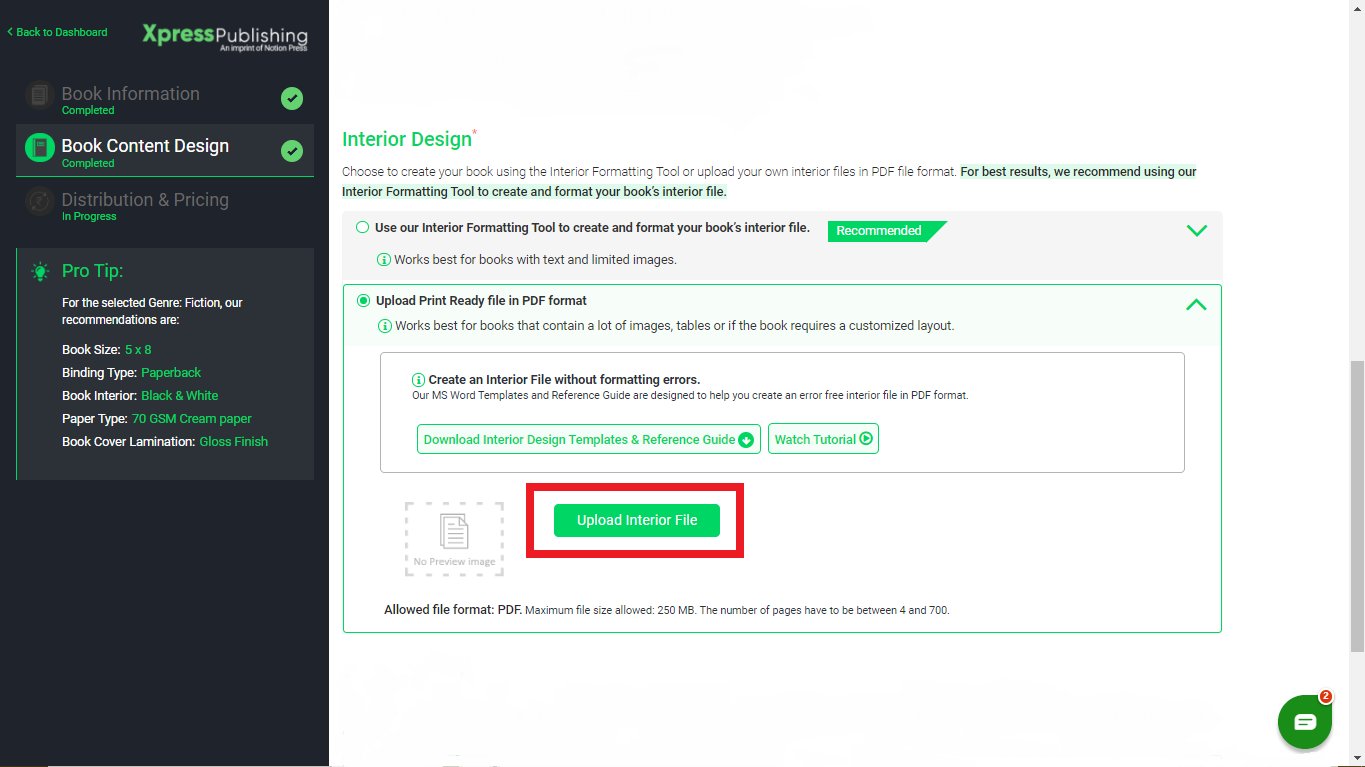 < Back to Dashboard

XpressPublishing
An imprint of Notion Press

Book Information
Completed

Book Content Design
Completed

Distribution & Pricing
In Progress

Pro Tip:

For the selected Genre: Fiction, our recommendations are:

Book Size: 5 x 8
Binding Type: Paperback
Book Interior: Black & White
Paper Type: 70 GSM Cream paper
Book Cover Lamination: Gloss Finish

Interior Design*

Choose to create your book using the Interior Formatting Tool or upload your own interior files in PDF file format. For best results, we recommend using our Interior Formatting Tool to create and format your book's interior file.

Use our Interior Formatting Tool to create and format your book's interior file. Recommended

Works best for books with text and limited images.

Upload Print Ready file in PDF format

Works best for books that contain a lot of images, tables or if the book requires a customized layout.

Create an Interior File without formatting errors.
Our MS Word Templates and Reference Guide are designed to help you create an error free interior file in PDF format.

Download Interior Design Templates & Reference Guide

Watch Tutorial

No Preview image

Upload Interior File

Allowed file format: PDF. Maximum file size allowed: 250 MB. The number of pages have to be between 4 and 700.

2